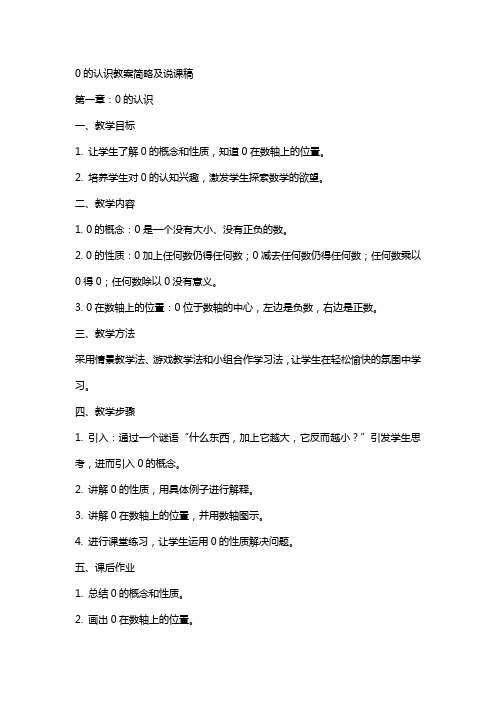 0 的认识教案简略及说课稿

第一章：0 的认识

一、教学目标

1. 让学生了解 0 的概念和性质，知道 0 在数轴上的位置。

2. 培养学生对 0 的认知兴趣，激发学生探索数学的欲望。

二、教学内容

1. 0 的概念：0 是一个没有大小、没有正负的数。

2. 0 的性质：0 加上任何数仍得任何数；0 减去任何数仍得任何数；任何数乘以 0 得 0；任何数除以 0 没有意义。

3. 0 在数轴上的位置：0 位于数轴的中心，左边是负数，右边是正数。

三、教学方法

采用情景教学法、游戏教学法和小组合作学习法，让学生在轻松愉快的氛围中学习。

四、教学步骤

1. 引入：通过一个谜语“什么东西，加上它越大，它反而越小？”引发学生思考，进而引入 0 的概念。

2. 讲解 0 的性质，用具体例子进行解释。

3. 讲解 0 在数轴上的位置，并用数轴图示。

4. 进行课堂练习，让学生运用 0 的性质解决问题。

五、课后作业

1. 总结 0 的概念和性质。

2. 画出 0 在数轴上的位置。